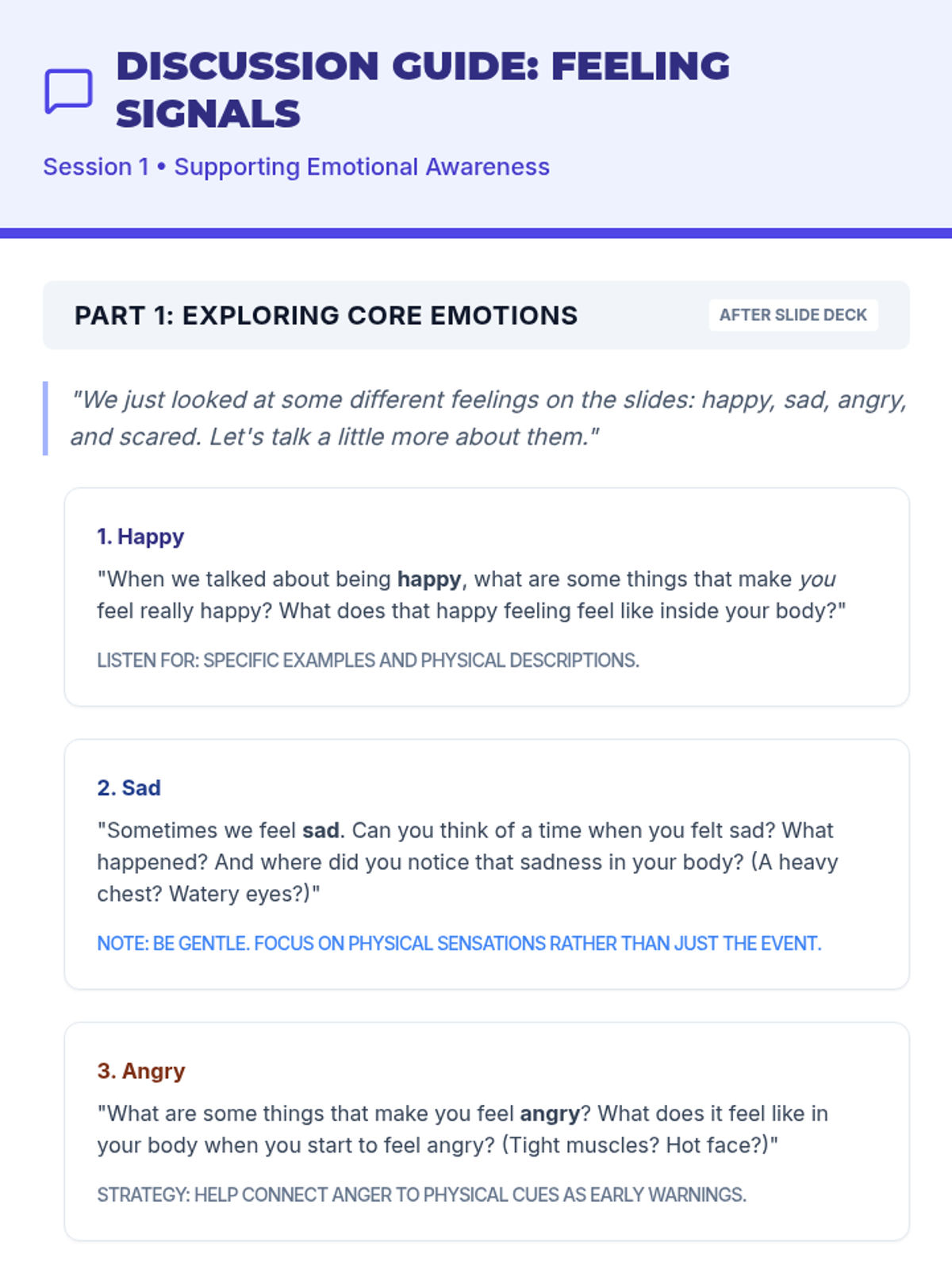 DISCUSSION GUIDE: FEELING SIGNALS

Session 1 • Supporting Emotional Awareness

PART 1: EXPLORING CORE EMOTIONS

AFTER SLIDE DECK

"We just looked at some different feelings on the slides: happy, sad, angry, and scared. Let's talk a little more about them."

1. Happy

"When we talked about being happy, what are some things that make you feel really happy? What does that happy feeling feel like inside your body?"

LISTEN FOR: SPECIFIC EXAMPLES AND PHYSICAL DESCRIPTIONS.

2. Sad

"Sometimes we feel sad. Can you think of a time when you felt sad? What happened? And where did you notice that sadness in your body? (A heavy chest? Watery eyes?)"

NOTE: BE GENTLE. FOCUS ON PHYSICAL SENSATIONS RATHER THAN JUST THE EVENT.

3. Angry

"What are some things that make you feel angry? What does it feel like in your body when you start to feel angry? (Tight muscles? Hot face?)"

STRATEGY: HELP CONNECT ANGER TO PHYSICAL CUES AS EARLY WARNINGS.